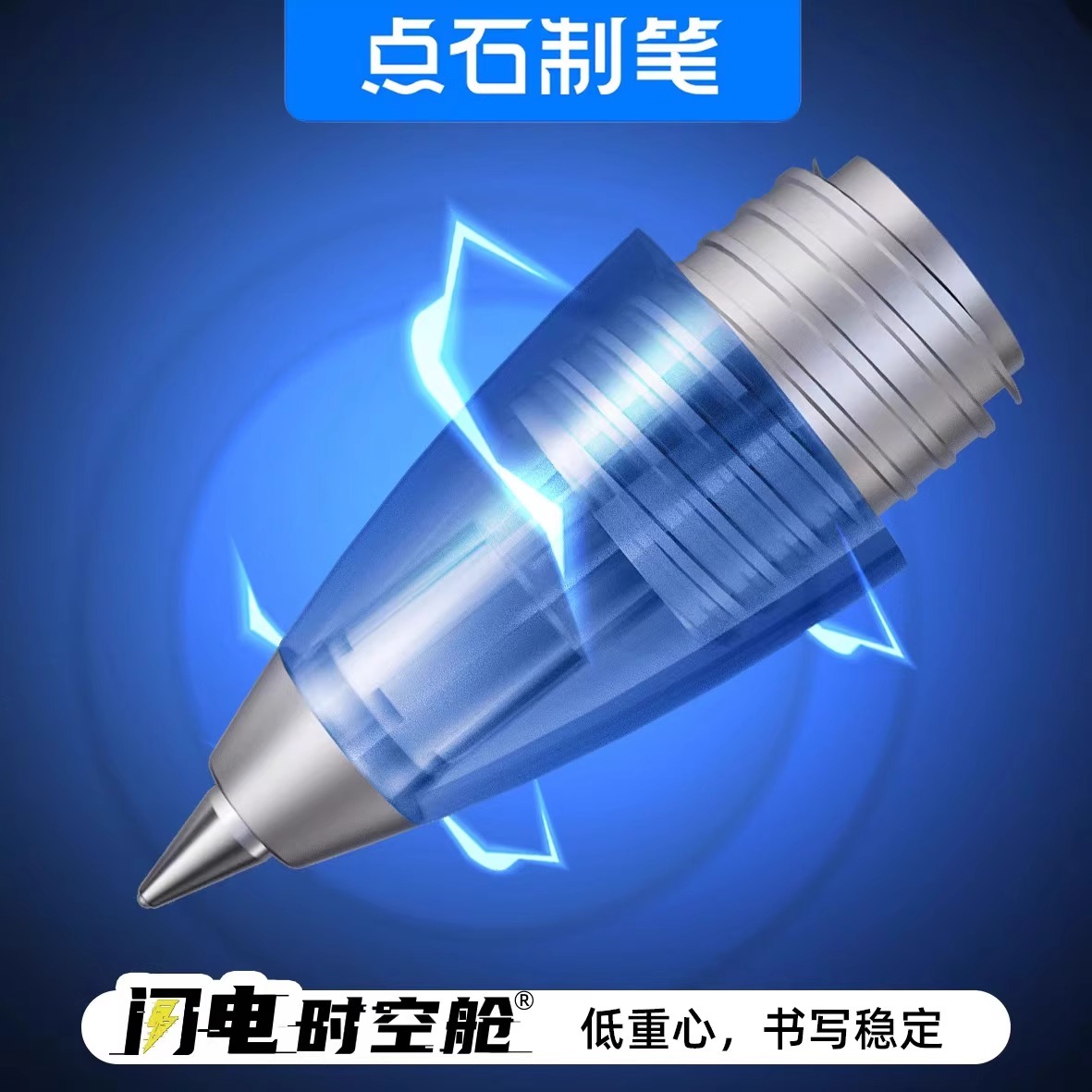 点石制笔

闪电时空舱®

低重心，书写稳定